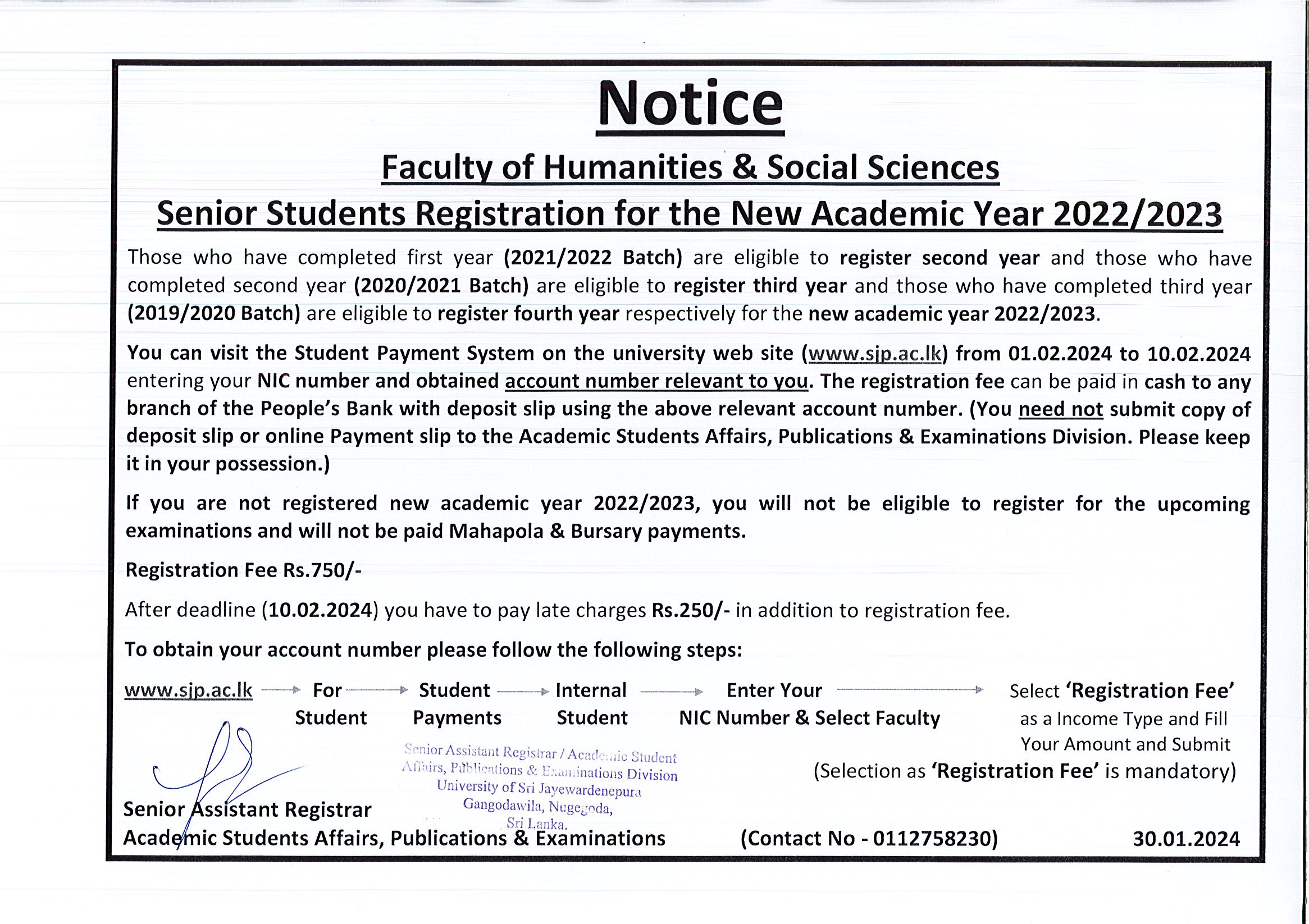 Notice

Faculty of Humanities & Social Sciences

Senior Students Registration for the New Academic Year 2022/2023

Those who have completed first year (2021/2022 Batch) are eligible to register second year and those who have completed second year (2020/2021 Batch) are eligible to register third year and those who have completed third year (2019/2020 Batch) are eligible to register fourth year respectively for the new academic year 2022/2023.

You can visit the Student Payment System on the university web site (www.sjp.ac.lk) from 01.02.2024 to 10.02.2024 entering your NIC number and obtained account number relevant to you. The registration fee can be paid in cash to any branch of the People's Bank with deposit slip using the above relevant account number. (You need not submit copy of deposit slip or online Payment slip to the Academic Students Affairs, Publications & Examinations Division. Please keep it in your possession.)

If you are not registered new academic year 2022/2023, you will not be eligible to register for the upcoming examinations and will not be paid Mahapola & Bursary payments.

Registration Fee Rs.750/-

After deadline (10.02.2024) you have to pay late charges Rs.250/- in addition to registration fee.

To obtain your account number please follow the following steps:

www.sjp.ac.lk → For Student → Student Payments → Internal Student → Enter Your NIC Number & Select Faculty → Select 'Registration Fee' as a Income Type and Fill Your Amount and Submit

(Selection as 'Registration Fee' is mandatory)

Senior Assistant Registrar / Academic Student Affairs, Publications & Examinations Division
University of Sri Jayewardenepura
Gangodawila, Nugegoda,
Sri Lanka.

Senior Assistant Registrar
Academic Students Affairs, Publications & Examinations

(Contact No - 0112758230)

30.01.2024